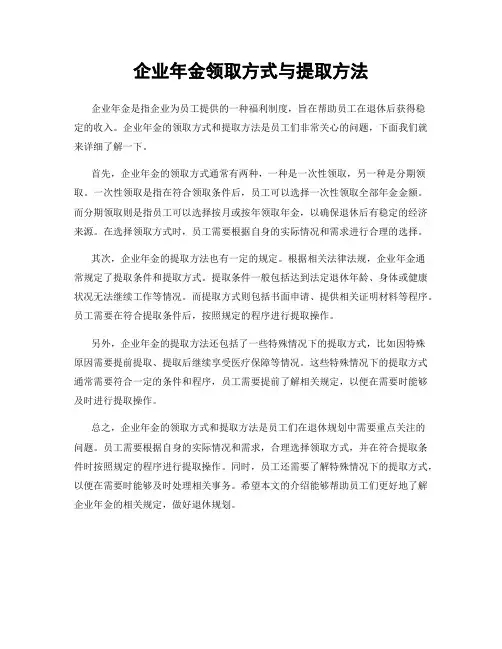 企业年金领取方式与提取方法

企业年金是指企业为员工提供的一种福利制度，旨在帮助员工在退休后获得稳定的收入。企业年金的领取方式和提取方法是员工们非常关心的问题，下面我们就来详细了解一下。

首先，企业年金的领取方式通常有两种，一种是一次性领取，另一种是分期领取。一次性领取是指在符合领取条件后，员工可以选择一次性领取全部年金金额。而分期领取则是指员工可以选择按月或按年领取年金，以确保退休后有稳定的经济来源。在选择领取方式时，员工需要根据自身的实际情况和需求进行合理的选择。

其次，企业年金的提取方法也有一定的规定。根据相关法律法规，企业年金通常规定了提取条件和提取方式。提取条件一般包括达到法定退休年龄、身体或健康状况无法继续工作等情况。而提取方式则包括书面申请、提供相关证明材料等程序。员工需要在符合提取条件后，按照规定的程序进行提取操作。

另外，企业年金的提取方法还包括了一些特殊情况下的提取方式，比如因特殊原因需要提前提取、提取后继续享受医疗保障等情况。这些特殊情况下的提取方式通常需要符合一定的条件和程序，员工需要提前了解相关规定，以便在需要时能够及时进行提取操作。

总之，企业年金的领取方式和提取方法是员工们在退休规划中需要重点关注的问题。员工需要根据自身的实际情况和需求，合理选择领取方式，并在符合提取条件时按照规定的程序进行提取操作。同时，员工还需要了解特殊情况下的提取方式，以便在需要时能够及时处理相关事务。希望本文的介绍能够帮助员工们更好地了解企业年金的相关规定，做好退休规划。